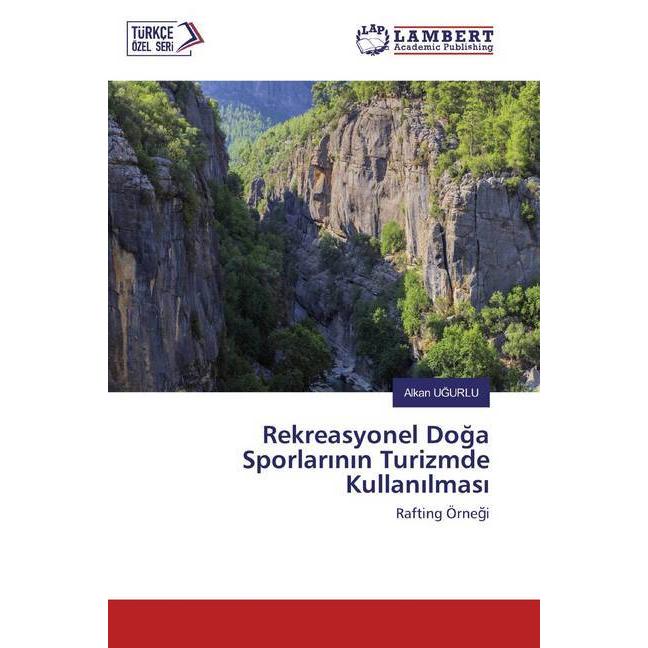 TÜRKÇE ÖZEL SERİ

LAP LAMBERT Academic Publishing

Alkan UĞURLU

Rekreasyonel Doğa Sporlarının Turizmde Kullanılması

Rafting Örneği